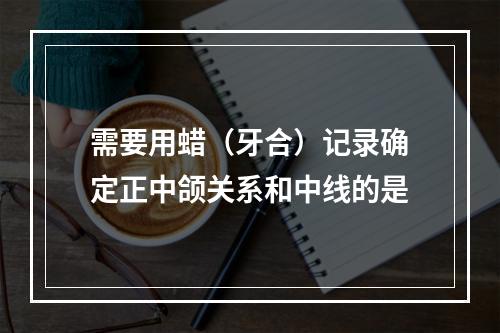 需要用蜡（牙合）记录确定正中颌关系和中线的是